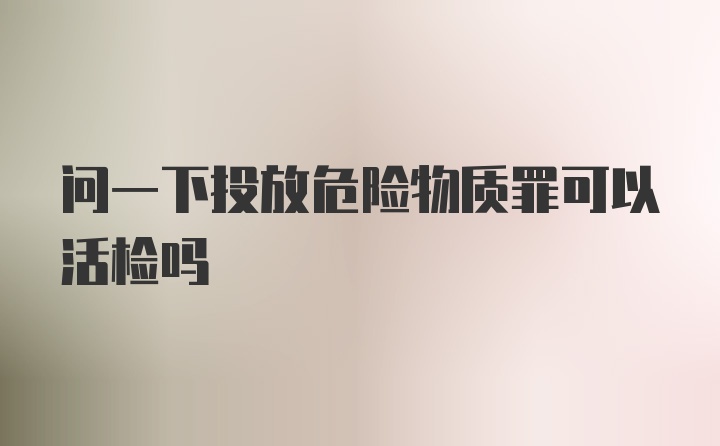 问一下投放危险物质罪可以活检吗